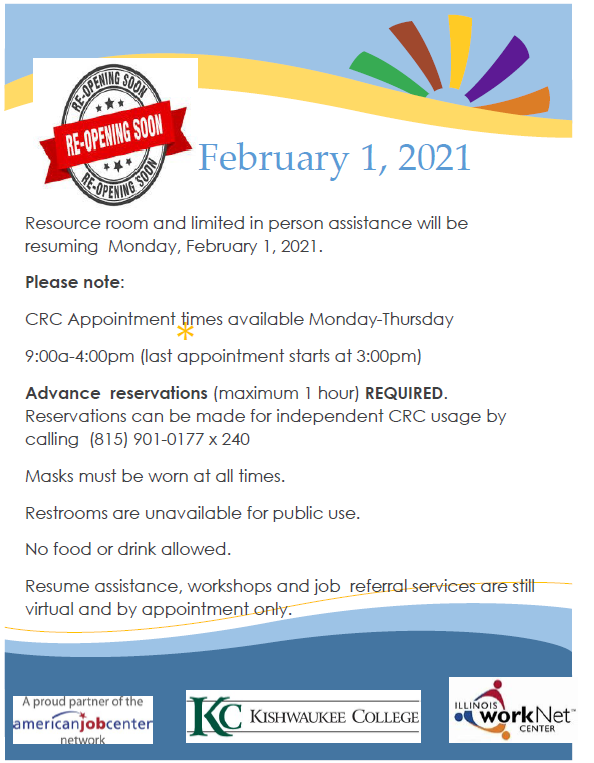 RE-OPENING SOON
RE-OPENING SOON
RE-OPENING SOON

February 1, 2021

Resource room and limited in person assistance will be resuming Monday, February 1, 2021.

Please note:

CRC Appointment times available Monday-Thursday

9:00a-4:00pm (last appointment starts at 3:00pm)

Advance reservations (maximum 1 hour) REQUIRED. Reservations can be made for independent CRC usage by calling (815) 901-0177 x 240

Masks must be worn at all times.

Restrooms are unavailable for public use.

No food or drink allowed.

Resume assistance, workshops and job referral services are still virtual and by appointment only.

A proud partner of the
americanjobcenter
network

KC KISHWAUKEE COLLEGE

ILLINOIS workNet™ CENTER